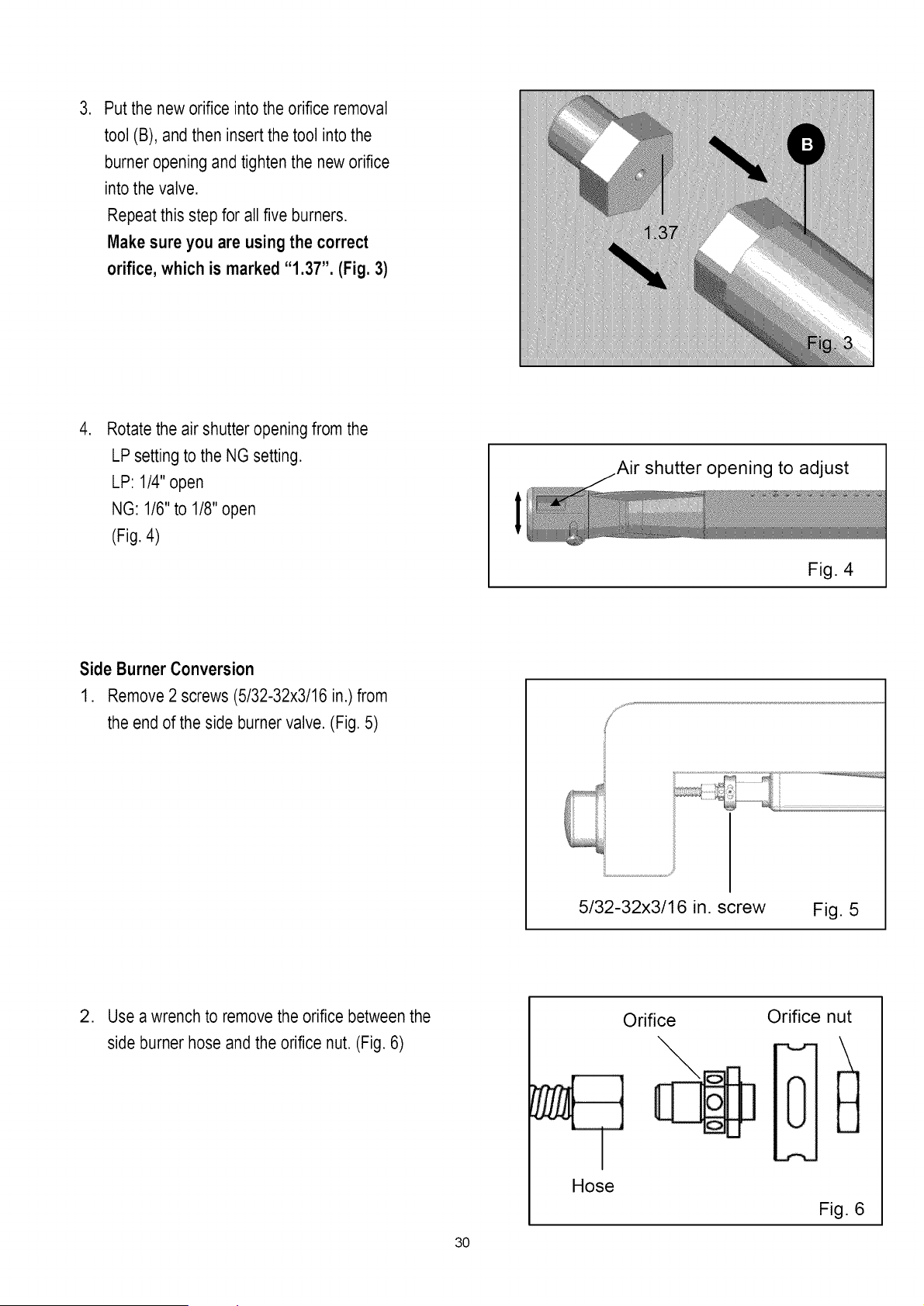 3. Put the new orifice into the orifice removal tool (B), and then insert the tool into the burner opening and tighten the new orifice into the valve.

Repeat this step for all five burners.

Make sure you are using the correct orifice, which is marked "1.37". (Fig. 3)

B

1.37

Fig. 3

4. Rotate the air shutter opening from the LP setting to the NG setting.

LP: 1/4" open

NG: 1/6" to 1/8" open

(Fig. 4)

Air shutter opening to adjust

Fig. 4

Side Burner Conversion

1. Remove 2 screws (5/32-32x3/16 in.) from the end of the side burner valve. (Fig. 5)

5/32-32x3/16 in. screw

Fig. 5

2. Use a wrench to remove the orifice between the side burner hose and the orifice nut. (Fig. 6)

Orifice

Orifice nut

Hose

Fig. 6

30